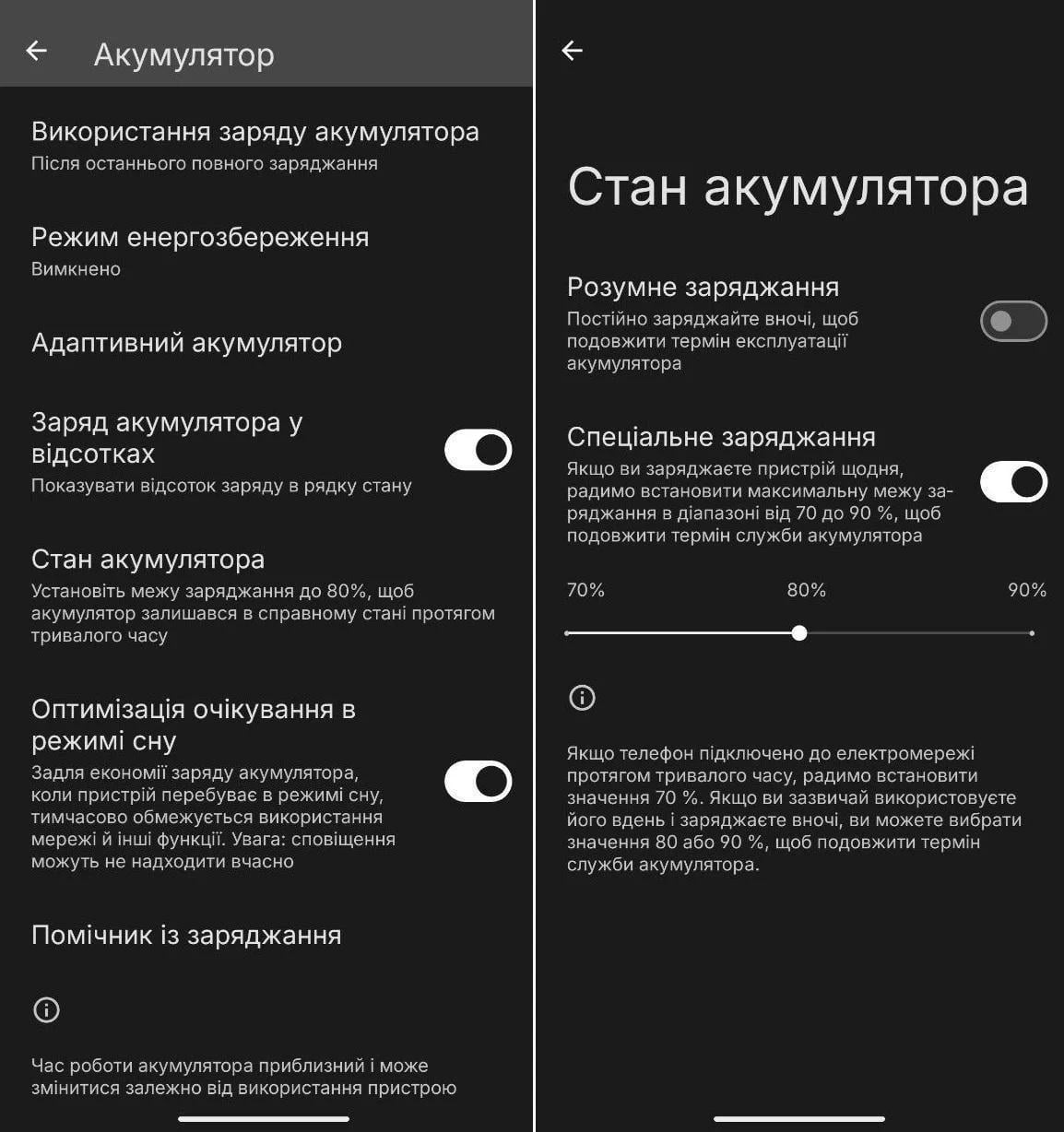 Акумулятор

Використання заряду акумулятора
Після останнього повного заряджання

Режим енергозбереження
Вимкнено

Адаптивний акумулятор

Заряд акумулятора у відсотках
Показувати відсоток заряду в рядку стану

Стан акумулятора
Установіть межу заряджання до 80%, щоб акумулятор залишався в справному стані протягом тривалого часу

Оптимізація очікування в режимі сну
Задля економії заряду акумулятора, коли пристрій перебуває в режимі сну, тимчасово обмежується використання мережі й інші функції. Увага: сповіщення можуть не надходити вчасно

Помічник із заряджання

Час роботи акумулятора приблизний і може змінитися залежно від використання пристрою

Стан акумулятора

Розумне заряджання
Постійно заряджайте вночі, щоб подовжити термін експлуатації акумулятора

Спеціальне заряджання
Якщо ви заряджаєте пристрій щодня, радимо встановити максимальну межу заряджання в діапазоні від 70 до 90 %, щоб подовжити термін служби акумулятора

70%
80%
90%

Якщо телефон підключено до електромережі протягом тривалого часу, радимо встановити значення 70 %. Якщо ви зазвичай використовуєте його вдень і заряджаєте вночі, ви можете вибрати значення 80 або 90 %, щоб подовжити термін служби акумулятора.